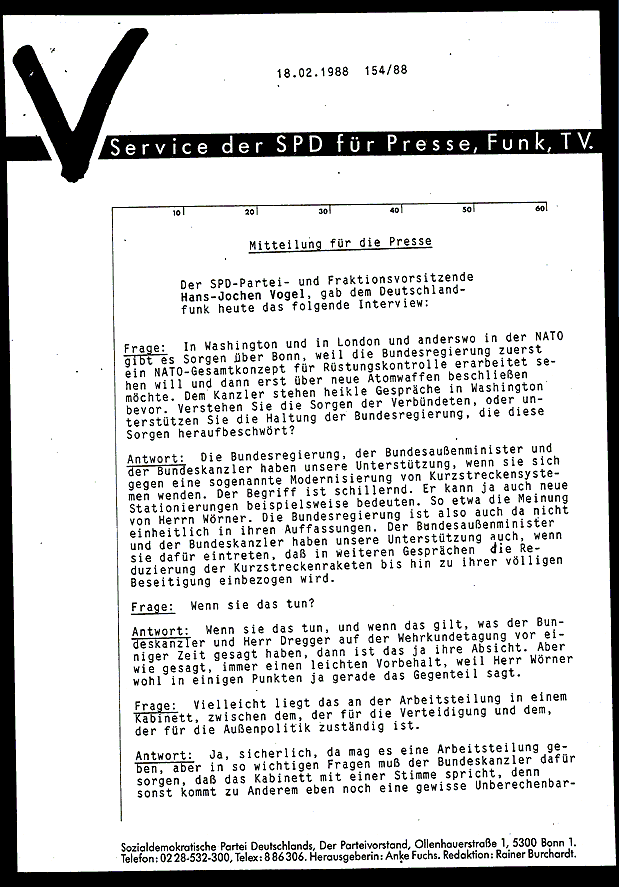 18.02.1988 154/88

Service der SPD für Presse, Funk, TV.

10 20 30 40 50 60

Mitteilung für die Presse

Der SPD-Partei- und Fraktionsvorsitzende Hans-Jochen Vogel, gab dem Deutschlandfunk heute das folgende Interview:

Frage: In Washington und in London und anderswo in der NATO gibt es Sorgen über Bonn, weil die Bundesregierung zuerst ein NATO-Gesamtkonzept für Rüstungskontrolle erarbeitet sehen will und dann erst über neue Atomwaffen beschließen möchte. Dem Kanzler stehen heikle Gespräche in Washington bevor. Verstehen Sie die Sorgen der Verbündeten, oder unterstützen Sie die Haltung der Bundesregierung, die diese Sorgen heraufbeschwört?

Antwort: Die Bundesregierung, der Bundesaußenminister und der Bundeskanzler haben unsere Unterstützung, wenn sie sich gegen eine sogenannte Modernisierung von Kurzstreckensystemen wenden. Der Begriff ist schillernd. Er kann ja auch neue Stationierungen beispielsweise bedeuten. So etwa die Meinung von Herrn Wörner. Die Bundesregierung ist also auch da nicht einheitlich in ihren Auffassungen. Der Bundesaußenminister und der Bundeskanzler haben unsere Unterstützung auch, wenn sie dafür eintreten, daß in weiteren Gesprächen die Reduzierung der Kurzstreckenraketen bis hin zu ihrer völligen Beseitigung einbezogen wird.

Frage: Wenn sie das tun?

Antwort: Wenn sie das tun, und wenn das gilt, was der Bundeskanzler und Herr Dregger auf der Wehrkundetagung vor einiger Zeit gesagt haben, dann ist das ja ihre Absicht. Aber wie gesagt, immer einen leichten Vorbehalt, weil Herr Wörner wohl in einigen Punkten ja gerade das Gegenteil sagt.

Frage: Vielleicht liegt das an der Arbeitsteilung in einem Kabinett, zwischen dem, der für die Verteidigung und dem, der für die Außenpolitik zuständig ist.

Antwort: Ja, sicherlich, da mag es eine Arbeitsteilung geben, aber in so wichtigen Fragen muß der Bundeskanzler dafür sorgen, daß das Kabinett mit einer Stimme spricht, denn sonst kommt zu Anderem eben noch eine gewisse Unberechenbar-

Sozialdemokratische Partei Deutschlands, Der Parteivorstand, Ollenhauerstraße 1, 5300 Bonn 1. Telefon: 0228-532-300, Telex: 886306. Herausgeberin: Anke Fuchs. Redaktion: Rainer Burchardt.